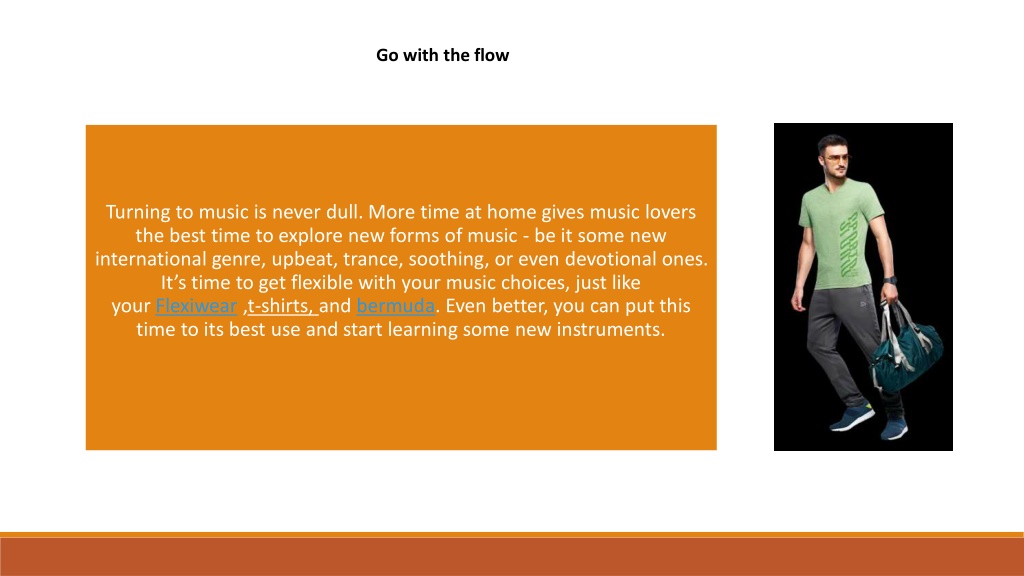 Go with the flow

Turning to music is never dull. More time at home gives music lovers the best time to explore new forms of music - be it some new international genre, upbeat, trance, soothing, or even devotional ones. It's time to get flexible with your music choices, just like your Flexiwear ,t-shirts, and bermuda. Even better, you can put this time to its best use and start learning some new instruments.